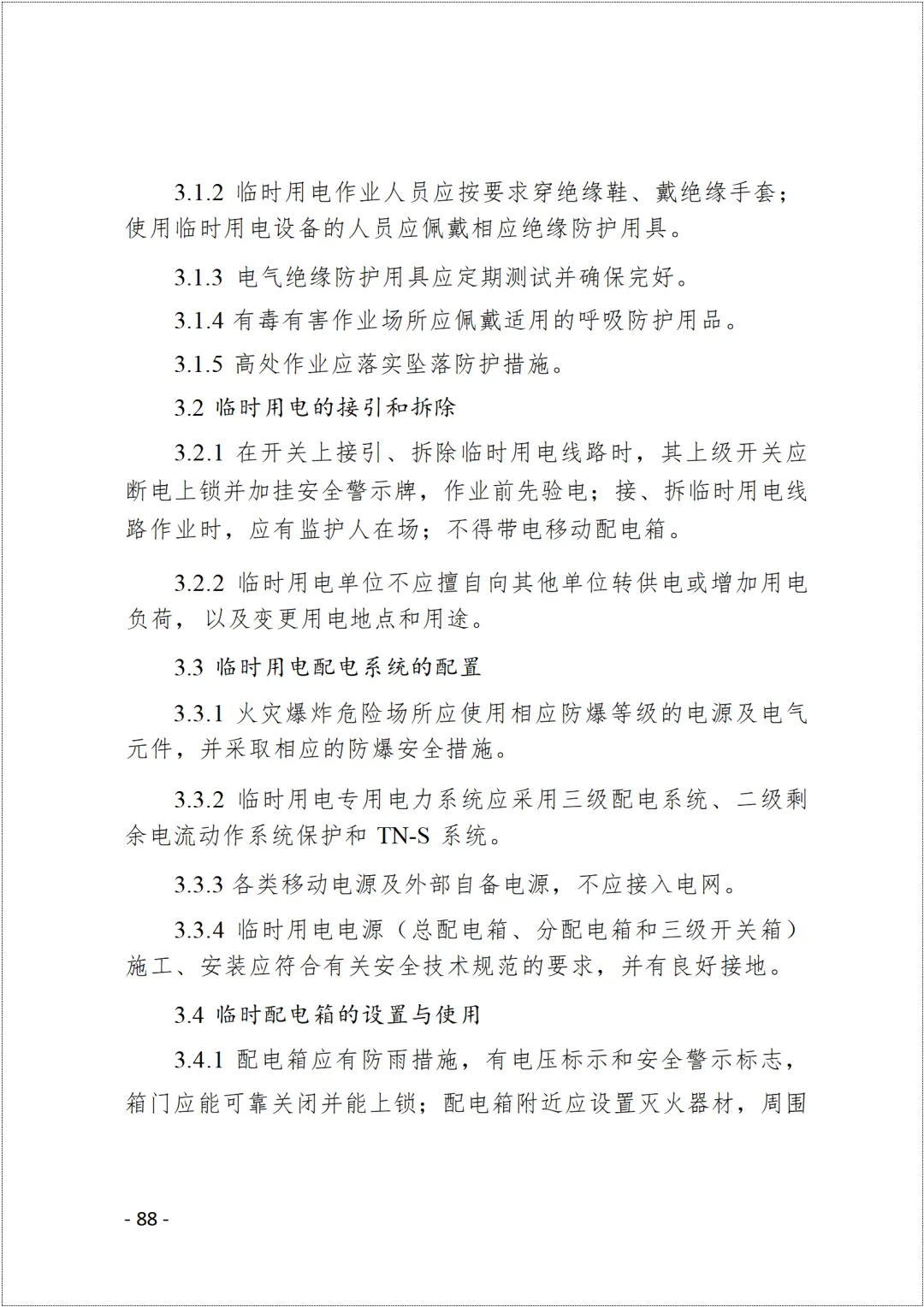 3.1.2 临时用电作业人员应按要求穿绝缘鞋、戴绝缘手套；使用临时用电设备的人员应佩戴相应绝缘防护用具。

3.1.3 电气绝缘防护用具应定期测试并确保完好。

3.1.4 有毒有害作业场所应佩戴适用的呼吸防护用品。

3.1.5 高处作业应落实坠落防护措施。

3.2 临时用电的接引和拆除

3.2.1 在开关上接引、拆除临时用电线路时，其上级开关应断电上锁并加挂安全警示牌，作业前先验电；接、拆临时用电线路作业时，应有监护人在场；不得带电移动配电箱。

3.2.2 临时用电单位不应擅自向其他单位转供电或增加用电负荷，以及变更用电地点和用途。

3.3 临时用电配电系统的配置

3.3.1 火灾爆炸危险场所应使用相应防爆等级的电源及电气元件，并采取相应的防爆安全措施。

3.3.2 临时用电专用电力系统应采用三级配电系统、二级剩余电流动作系统保护和 TN-S 系统。

3.3.3 各类移动电源及外部自备电源，不应接入电网。

3.3.4 临时用电电源（总配电箱、分配电箱和三级开关箱）施工、安装应符合有关安全技术规范的要求，并有良好接地。

3.4 临时配电箱的设置与使用

3.4.1 配电箱应有防雨措施，有电压标示和安全警示标志，箱门应能可靠关闭并能上锁；配电箱附近应设置灭火器材，周围

- 88 -